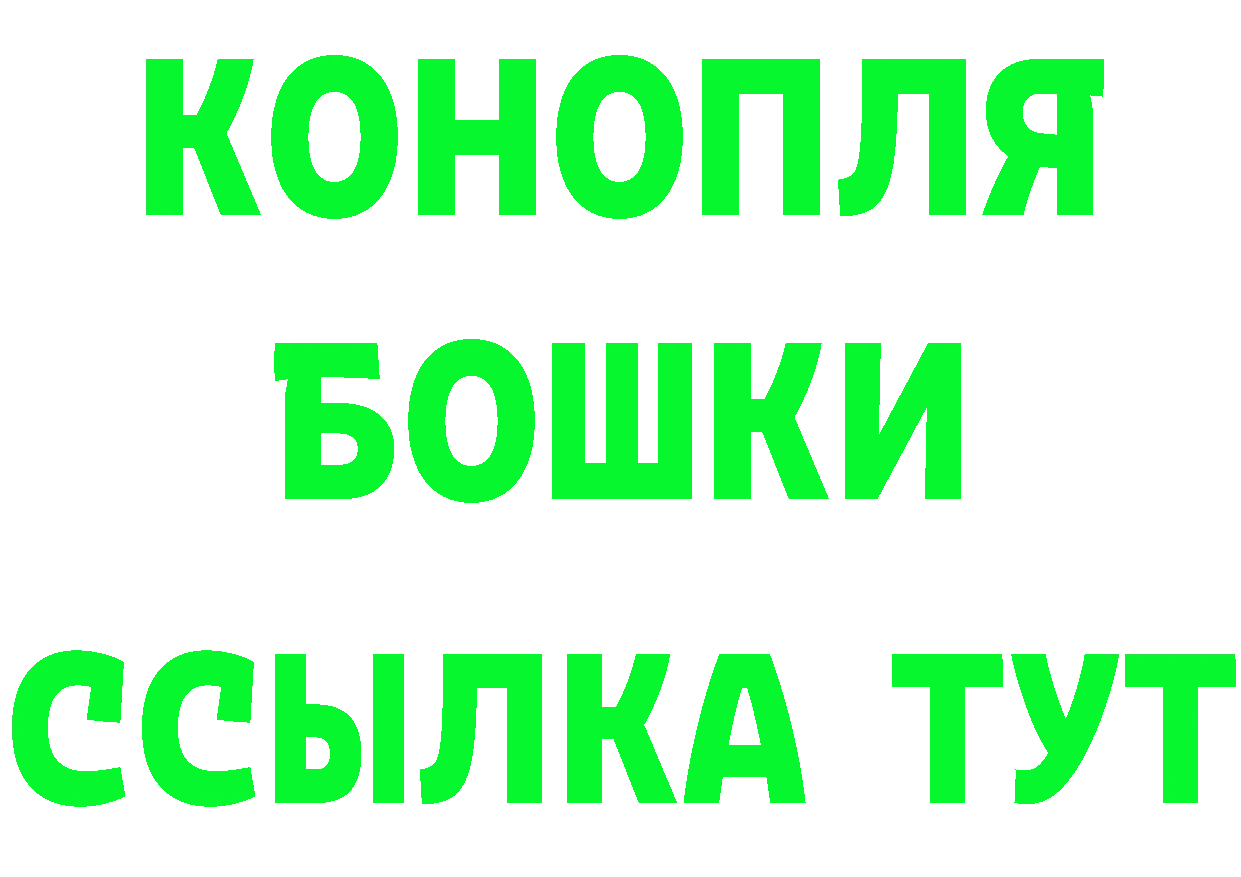 КОНОПЛЯ
БОШКИ
ССЫЛКА ТУТ